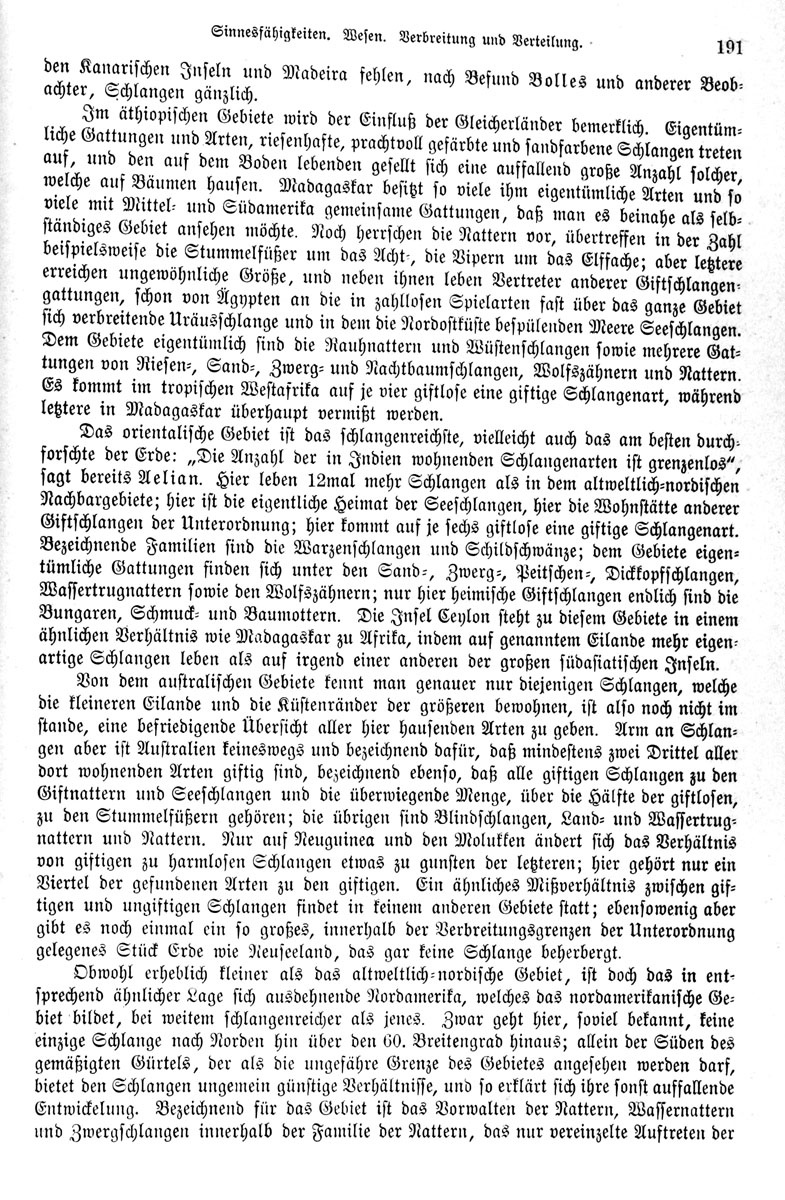 Sinnesfähigkeiten. Wesen. Verbreitung und Verteilung. 191

den Kanarischen Inseln und Madeira fehlen, nach Befund Bolles und anderer Beobachter, Schlangen gänzlich.

Im äthiopischen Gebiete wird der Einfluß der Gleicherländer bemerklich. Eigentümliche Gattungen und Arten, riesenhafte, prachtvoll gefärbte und sandfarbene Schlangen treten auf, und den auf dem Boden lebenden gesellt sich eine auffallend große Anzahl solcher, welche auf Bäumen hausen. Madagaskar besitzt so viele ihm eigentümliche Arten und so viele mit Mittel- und Südamerika gemeinsame Gattungen, daß man es beinahe als selbständiges Gebiet ansehen möchte. Noch herrschen die Nattern vor, übertreffen in der Zahl beispielsweise die Stummelfüßer um das Acht-, die Vipern um das Elffache; aber letztere erreichen ungewöhnliche Größe, und neben ihnen leben Vertreter anderer Giftschlangengattungen, schon von Ägypten an die in zahllosen Spielarten fast über das ganze Gebiet sich verbreitende Uräusschlange und in dem die Nordostküste bespülenden Meere Seeschlangen. Dem Gebiete eigentümlich sind die Rauhnattern und Wüstenschlangen sowie mehrere Gattungen von Riesen-, Sand-, Zwerg- und Nachtbaumschlangen, Wolfszähnern und Nattern. Es kommt im tropischen Westafrika auf je vier giftlose eine giftige Schlangenart, während letztere in Madagaskar überhaupt vermißt werden.

Das orientalische Gebiet ist das schlangenreichste, vielleicht auch das am besten durchforschte der Erde: „Die Anzahl der in Indien wohnenden Schlangenarten ist grenzenlos“, sagt bereits Aelian. Hier leben 12mal mehr Schlangen als in dem altweltlich-nordischen Nachbargebiete; hier ist die eigentliche Heimat der Seeschlangen, hier die Wohnstätte anderer Giftschlangen der Unterordnung; hier kommt auf je sechs giftlose eine giftige Schlangenart. Bezeichnende Familien sind die Warzenschlangen und Schildschwänze; dem Gebiete eigentümliche Gattungen finden sich unter den Sand-, Zwerg-, Peitschen-, Dickkopfschlangen, Wassertrugnattern sowie den Wolfszähnern; nur hier heimische Giftschlangen endlich sind die Bungaren, Schmuck- und Baumottern. Die Insel Ceylon steht zu diesem Gebiete in einem ähnlichen Verhältnis wie Madagaskar zu Afrika, indem auf genanntem Eilande mehr eigenartige Schlangen leben als auf irgend einer anderen der großen südasiatischen Inseln.

Von dem australischen Gebiete kennt man genauer nur diejenigen Schlangen, welche die kleineren Eilande und die Küstenränder der größeren bewohnen, ist also noch nicht im stande, eine befriedigende Übersicht aller hier hausenden Arten zu geben. Arm an Schlangen aber ist Australien keineswegs und bezeichnend dafür, daß mindestens zwei Drittel aller dort wohnenden Arten giftig sind, bezeichnend ebenso, daß alle giftigen Schlangen zu den Giftnattern und Seeschlangen und die überwiegende Menge, über die Hälfte der giftlosen, zu den Stummelfüßern gehören; die übrigen sind Blindschlangen, Land- und Wassertrugnattern und Nattern. Nur auf Neuguinea und den Molukken ändert sich das Verhältnis von giftigen zu harmlosen Schlangen etwas zu gunsten der letzteren; hier gehört nur ein Viertel der gefundenen Arten zu den giftigen. Ein ähnliches Mißverhältnis zwischen giftigen und ungiftigen Schlangen findet in keinem anderen Gebiete statt; ebensowenig aber gibt es noch einmal ein so großes, innerhalb der Verbreitungsgrenzen der Unterordnung gelegenes Stück Erde wie Neuseeland, das gar keine Schlange beherbergt.

Obwohl erheblich kleiner als das altweltlich-nordische Gebiet, ist doch das in entsprechend ähnlicher Lage sich ausdehnende Nordamerika, welches das nordamerikanische Gebiet bildet, bei weitem schlangenreicher als jenes. Zwar geht hier, soviel bekannt, keine einzige Schlange nach Norden hin über den 60. Breitengrad hinaus; allein der Süden des gemäßigten Gürtels, der als die ungefähre Grenze des Gebietes angesehen werden darf, bietet den Schlangen ungemein günstige Verhältnisse, und so erklärt sich ihre sonst auffallende Entwickelung. Bezeichnend für das Gebiet ist das Vorwalten der Nattern, Wassernattern und Zwergschlangen innerhalb der Familie der Nattern, das nur vereinzelte Auftreten der